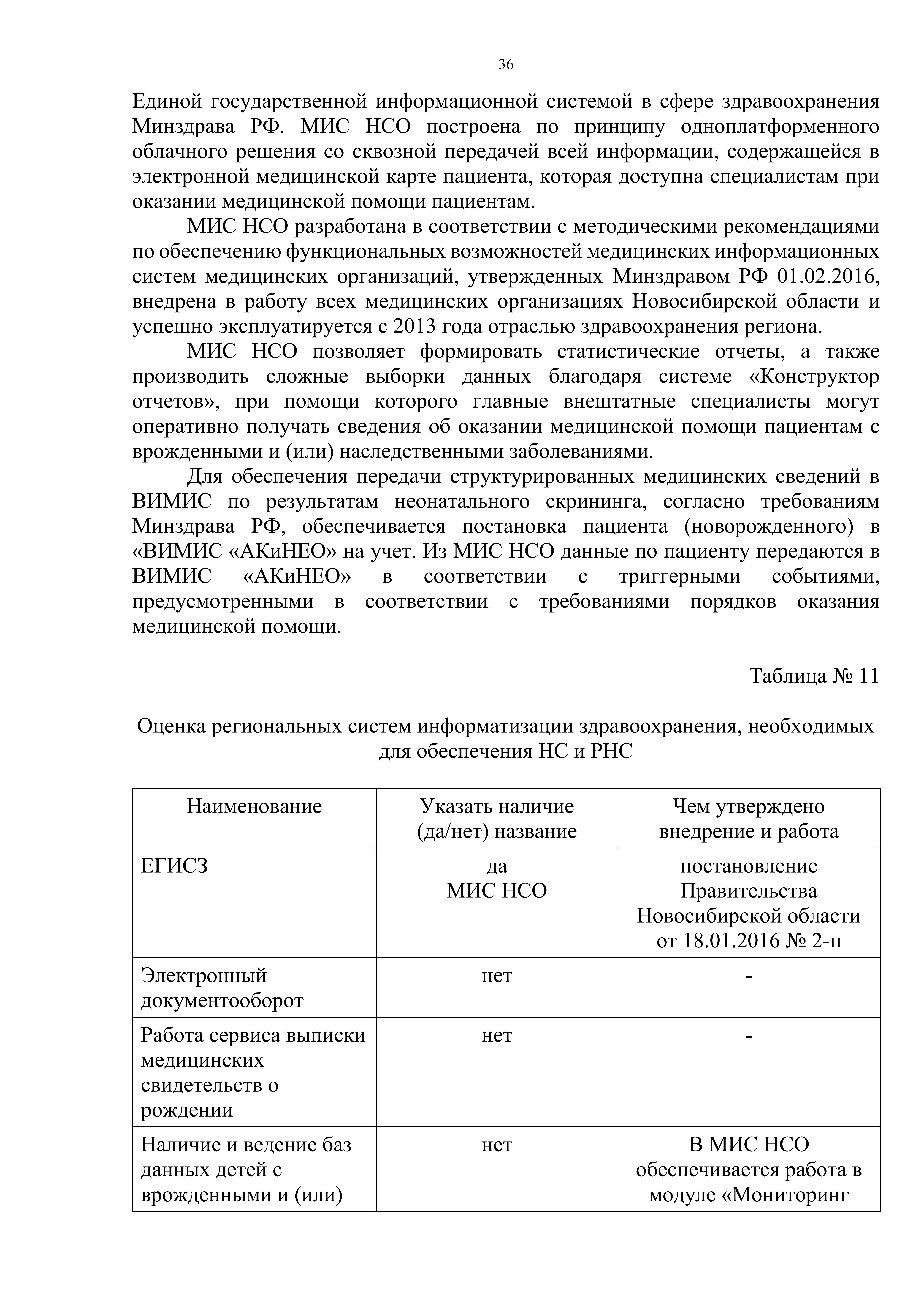 36

Единой государственной информационной системой в сфере здравоохранения Минздрава РФ. МИС НСО построена по принципу одноплатформенного облачного решения со сквозной передачей всей информации, содержащейся в электронной медицинской карте пациента, которая доступна специалистам при оказании медицинской помощи пациентам.

МИС НСО разработана в соответствии с методическими рекомендациями по обеспечению функциональных возможностей медицинских информационных систем медицинских организаций, утвержденных Минздравом РФ 01.02.2016, внедрена в работу всех медицинских организациях Новосибирской области и успешно эксплуатируется с 2013 года отраслью здравоохранения региона.

МИС НСО позволяет формировать статистические отчеты, а также производить сложные выборки данных благодаря системе «Конструктор отчетов», при помощи которого главные внештатные специалисты могут оперативно получать сведения об оказании медицинской помощи пациентам с врожденными и (или) наследственными заболеваниями.

Для обеспечения передачи структурированных медицинских сведений в ВИМИС по результатам неонатального скрининга, согласно требованиям Минздрава РФ, обеспечивается постановка пациента (новорожденного) в «ВИМИС «АКиНЕО» на учет. Из МИС НСО данные по пациенту передаются в ВИМИС «АКиНЕО» в соответствии с триггерными событиями, предусмотренными в соответствии с требованиями порядков оказания медицинской помощи.

Таблица № 11

Оценка региональных систем информатизации здравоохранения, необходимых для обеспечения НС и РНС

| Наименование | Указать наличие (да/нет) название | Чем утверждено внедрение и работа |
|---|---|---|
| ЕГИСЗ | да МИС НСО | постановление Правительства Новосибирской области от 18.01.2016 № 2-п |
| Электронный документооборот | нет | - |
| Работа сервиса выписки медицинских свидетельств о рождении | нет | - |
| Наличие и ведение баз данных детей с врожденными и (или) | нет | В МИС НСО обеспечивается работа в модуле «Мониторинг |